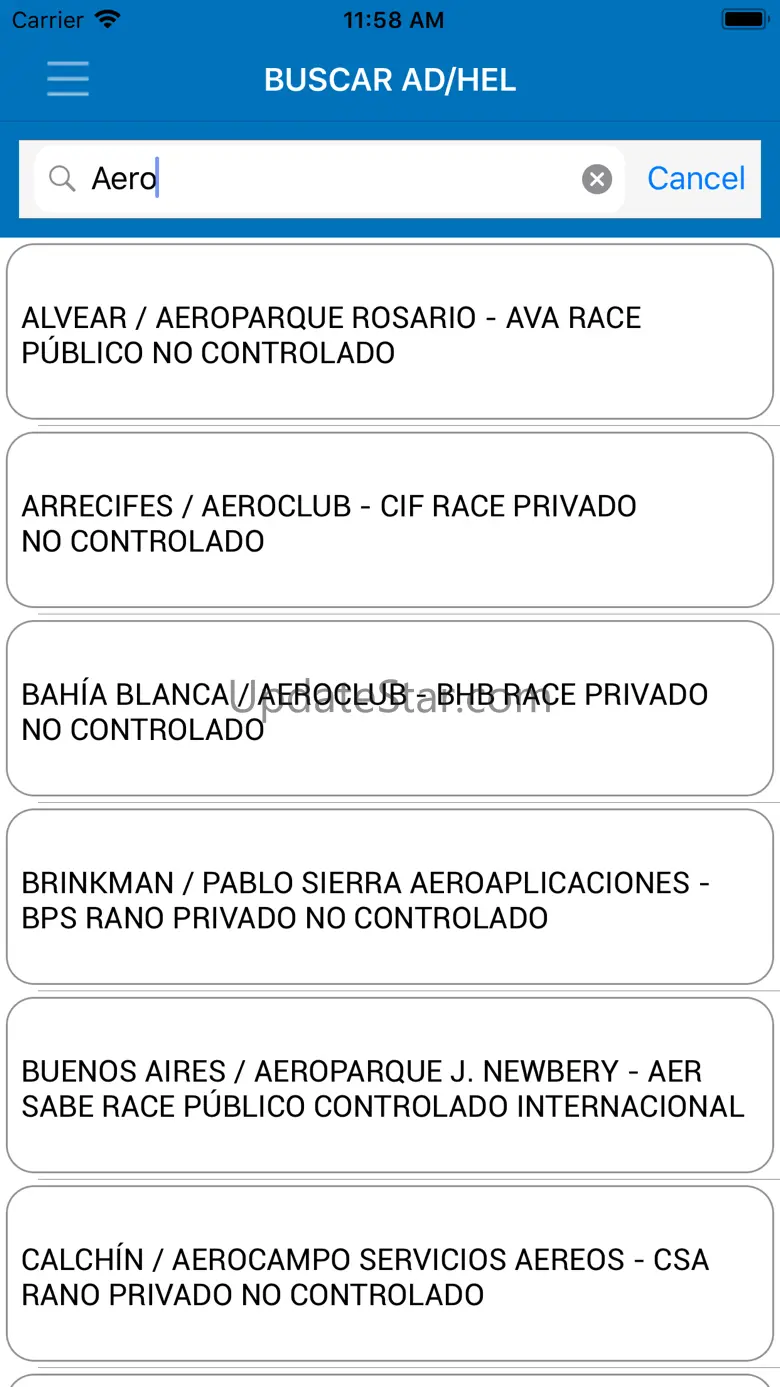 Carrier 11:58 AM

BUSCAR AD/HEL

Aero

Cancel

ALVEAR / AEROPARQUE ROSARIO - AVA RACE PÚBLICO NO CONTROLADO

ARRECIFES / AEROCLUB - CIF RACE PRIVADO NO CONTROLADO

BAHÍA BLANCA / AEROCLUB - BHB RACE PRIVADO NO CONTROLADO

UpdateStar.com

BRINKMAN / PABLO SIERRA AEROAPLICACIONES - BPS RANO PRIVADO NO CONTROLADO

BUENOS AIRES / AEROPARQUE J. NEWBERY - AER SABE RACE PÚBLICO CONTROLADO INTERNACIONAL

CALCHÍN / AEROCAMPO SERVICIOS AEREOS - CSA RANO PRIVADO NO CONTROLADO